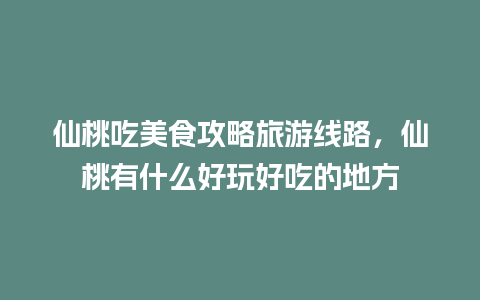 仙桃吃美食攻略旅游线路，仙桃有什么好玩好吃的地方